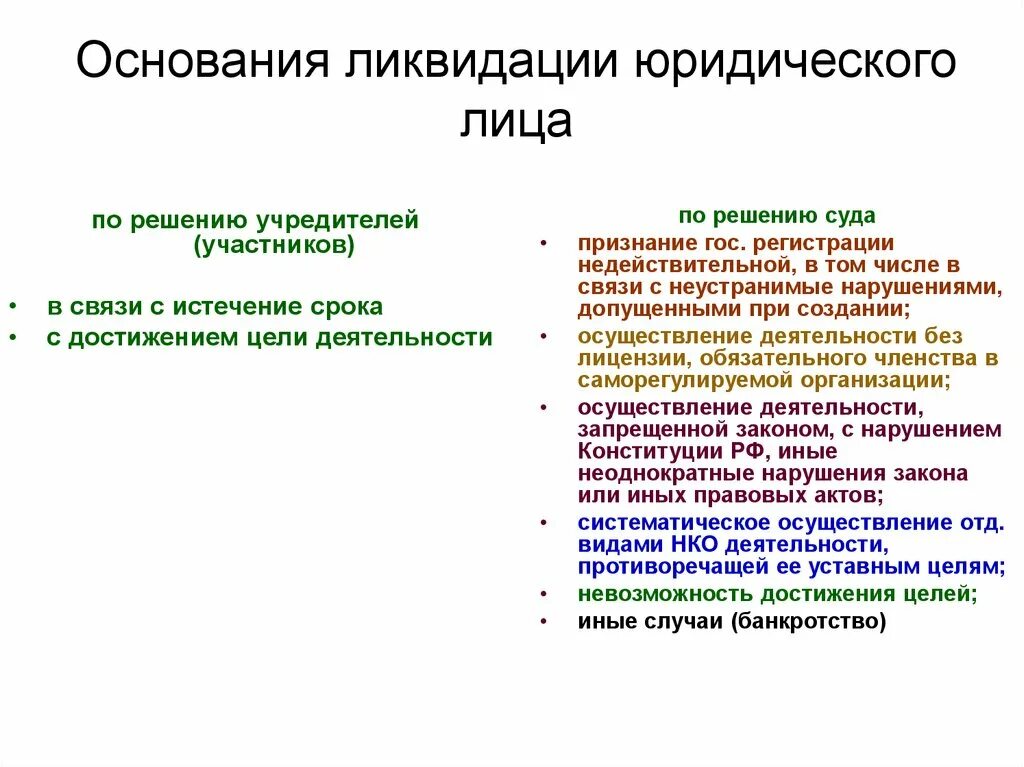 Основания ликвидации юридического лица

по решению учредителей (участников)

• в связи с истечение срока
• с достижением цели деятельности

по решению суда

• признание гос. регистрации недействительной, в том числе в связи с неустранимые нарушениями, допущенными при создании;
• осуществление деятельности без лицензии, обязательного членства в саморегулируемой организации;
• осуществление деятельности, запрещенной законом, с нарушением Конституции РФ, иные неоднократные нарушения закона или иных правовых актов;
• систематическое осуществление отд. видами НКО деятельности, противоречащей ее уставным целям;
• невозможность достижения целей;
• иные случаи (банкротство)